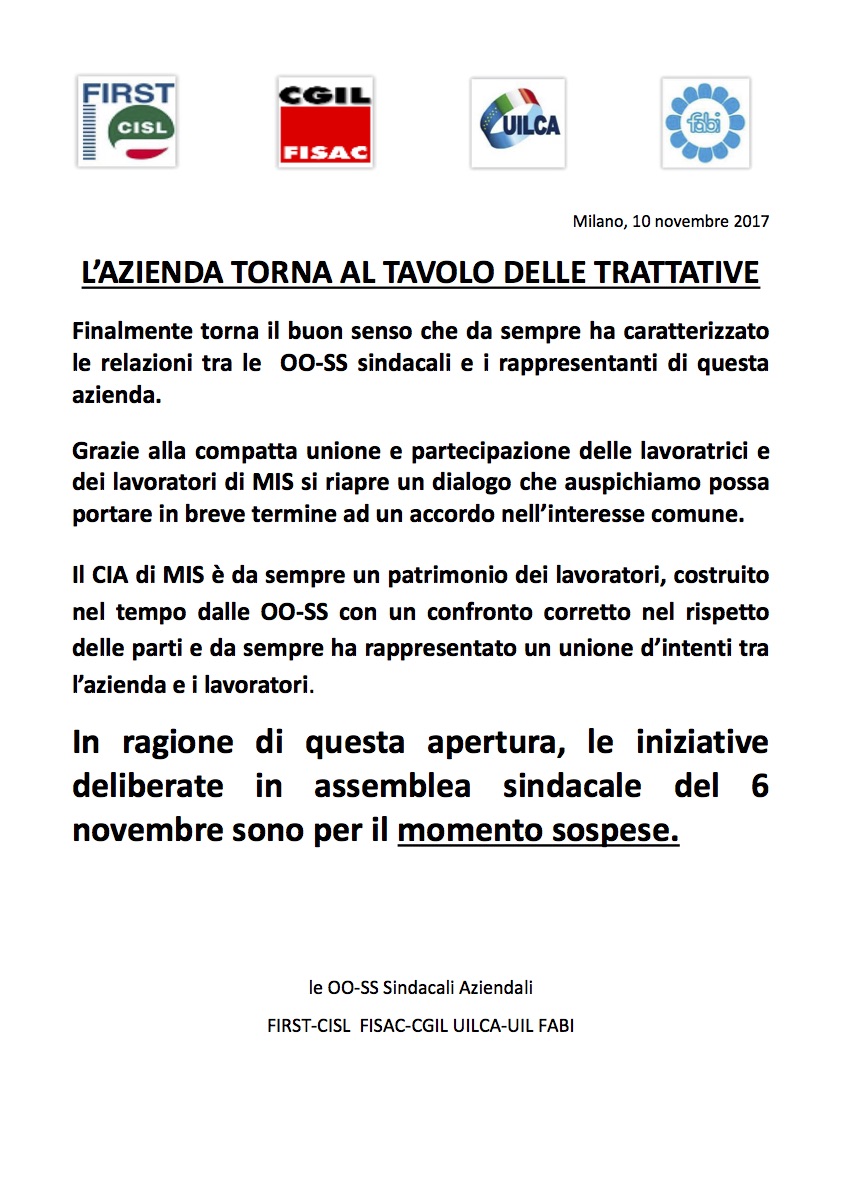 FIRST CISL

CGIL FISAC

UILCA

fabi

Milano, 10 novembre 2017

L'AZIENDA TORNA AL TAVOLO DELLE TRATTATIVE

Finalmente torna il buon senso che da sempre ha caratterizzato le relazioni tra le OO-SS sindacali e i rappresentanti di questa azienda.

Grazie alla compatta unione e partecipazione delle lavoratrici e dei lavoratori di MIS si riapre un dialogo che auspichiamo possa portare in breve termine ad un accordo nell'interesse comune.

Il CIA di MIS è da sempre un patrimonio dei lavoratori, costruito nel tempo dalle OO-SS con un confronto corretto nel rispetto delle parti e da sempre ha rappresentato un unione d'intenti tra l'azienda e i lavoratori.

In ragione di questa apertura, le iniziative deliberate in assemblea sindacale del 6 novembre sono per il momento sospese.

le OO-SS Sindacali Aziendali

FIRST-CISL FISAC-CGIL UILCA-UIL FABI